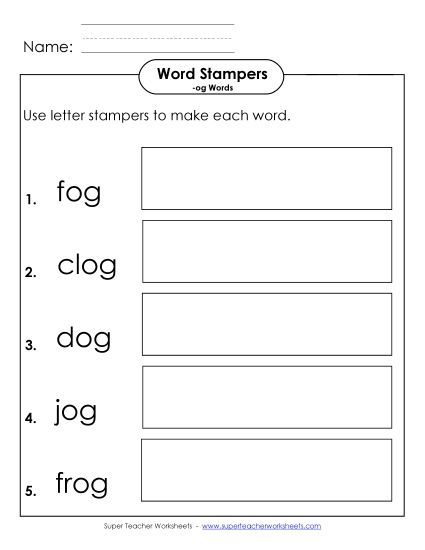 Name:

Word Stampers
-og Words

Use letter stampers to make each word.

1. fog

2. clog

3. dog

4. jog

5. frog

Super Teacher Worksheets - www.superteacherworksheets.com